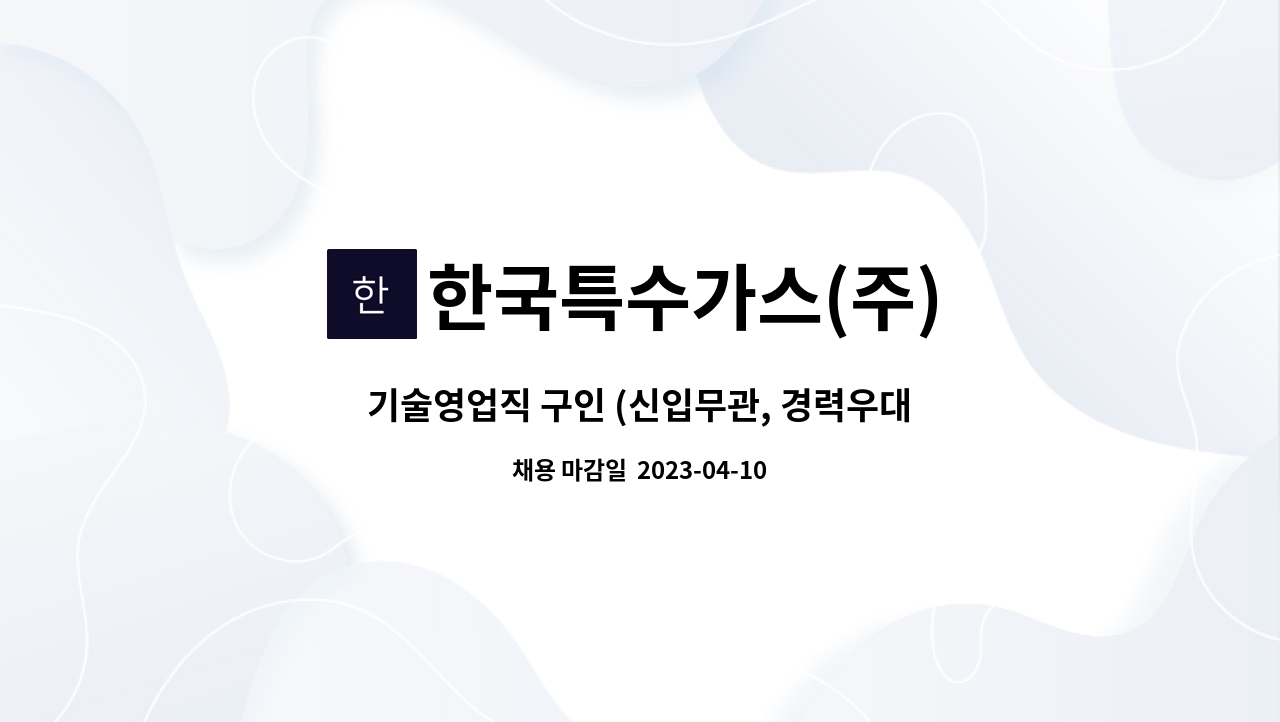 한

한국특수가스(주)

기술영업직 구인 (신입무관, 경력우대

채용 마감일 2023-04-10